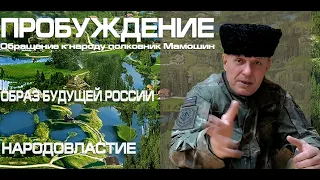 ПРОБУЖДЕНИЕ
Обращение к народу полковник Мамошин

ОБРАЗ БУДУЩЕЙ РОССИИ

НАРОДОВЛАСТИЕ